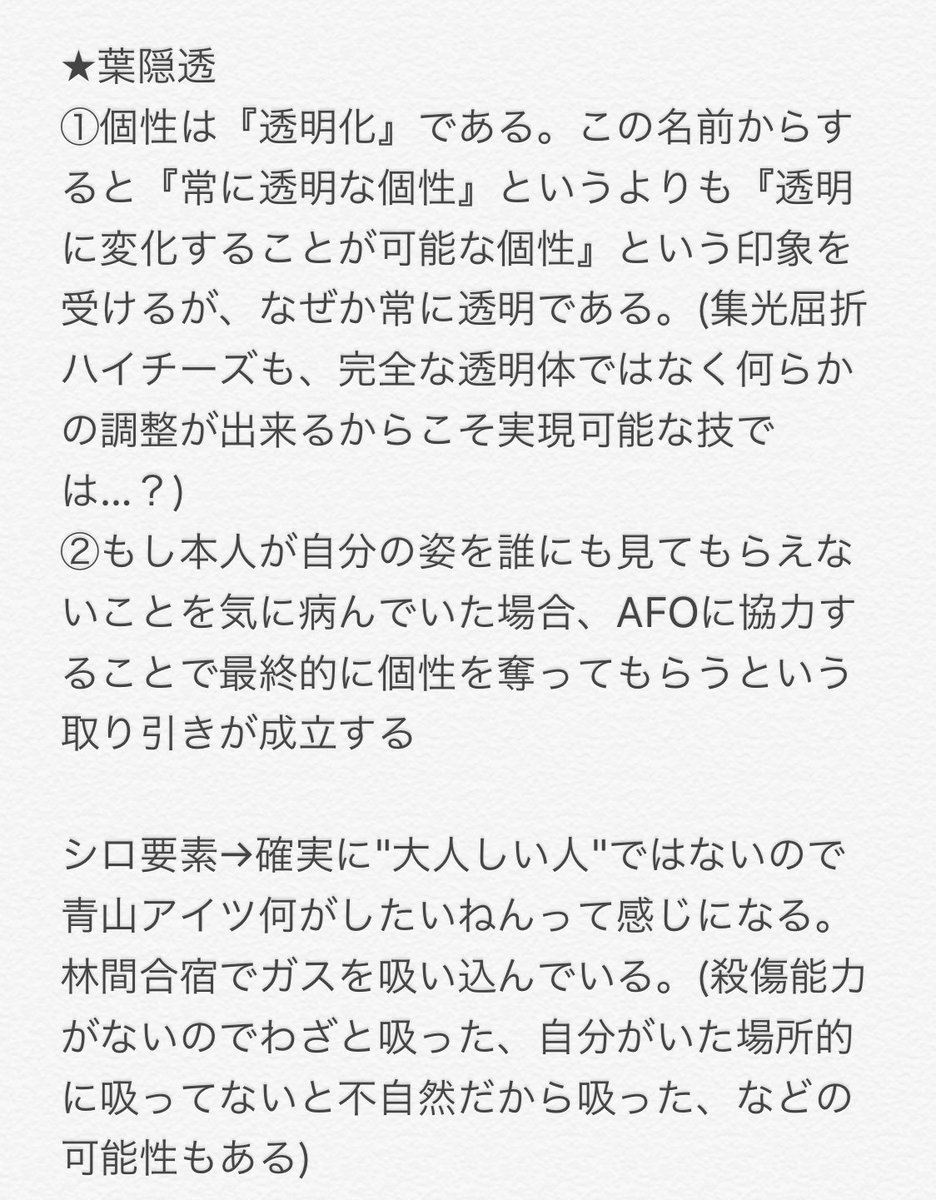 ★葉隠透
①個性は『透明化』である。この名前からすると『常に透明な個性』というよりも『透明に変化することが可能な個性』という印象を受けるが、なぜか常に透明である。(集光屈折ハイチーズも、完全な透明体ではなく何らかの調整が出来るからこそ実現可能な技では…？)
②もし本人が自分の姿を誰にも見てもらえないことを気に病んでいた場合、AFOに協力することで最終的に個性を奪ってもらうという取り引きが成立する

シロ要素→確実に"大人しい人"ではないので青山アイツ何がしたいねんって感じになる。林間合宿でガスを吸い込んでいる。(殺傷能力がないのでわざと吸った、自分がいた場所的に吸ってないと不自然だから吸った、などの可能性もある)